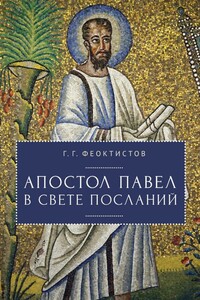 Г. Г. ФЕОКТИСТОВ

АПОСТОЛ ПАВЕЛ В СВЕТЕ ПОСЛАНИЙ